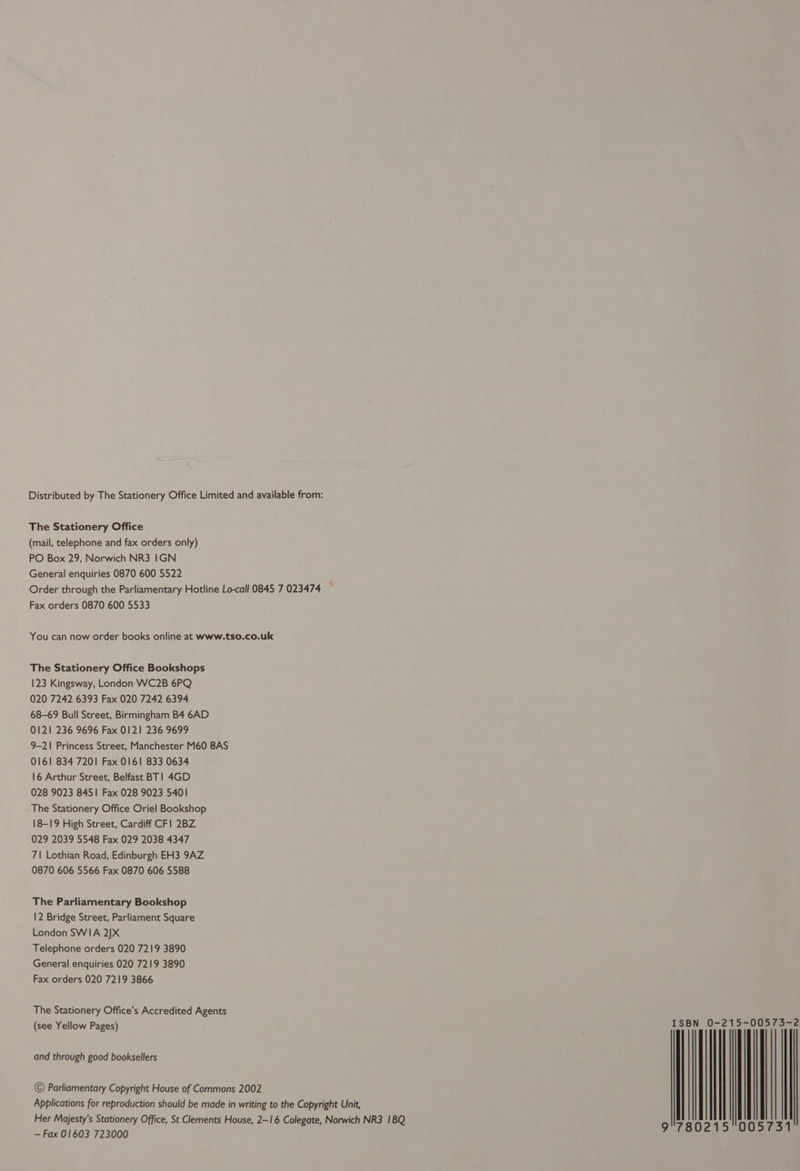 Distributed by The Stationery Office Limited and available from:

The Stationery Office
(mail, telephone and fax orders only)
PO Box 29, Norwich NR3 1GN
General enquiries 0870 600 5522
Order through the Parliamentary Hotline Lo-call 0845 7 023474
Fax orders 0870 600 5533

You can now order books online at www.tso.co.uk

The Stationery Office Bookshops
123 Kingsway, London WC2B 6PQ
020 7242 6393 Fax 020 7242 6394
68–69 Bull Street, Birmingham B4 6AD
0121 236 9696 Fax 0121 236 9699
9–21 Princess Street, Manchester M60 8AS
0161 834 7201 Fax 0161 833 0634
16 Arthur Street, Belfast BT1 4GD
028 9023 8451 Fax 028 9023 5401
The Stationery Office Oriel Bookshop
18–19 High Street, Cardiff CF1 2BZ
029 2039 5548 Fax 029 2038 4347
71 Lothian Road, Edinburgh EH3 9AZ
0870 606 5566 Fax 0870 606 5588

The Parliamentary Bookshop
12 Bridge Street, Parliament Square
London SW1A 2JX
Telephone orders 020 7219 3890
General enquiries 020 7219 3890
Fax orders 020 7219 3866

The Stationery Office's Accredited Agents
(see Yellow Pages)

and through good booksellers

© Parliamentary Copyright House of Commons 2002
Applications for reproduction should be made in writing to the Copyright Unit, Her Majesty's Stationery Office, St Clements House, 2–16 Colegate, Norwich NR3 1BQ – Fax 01603 723000

ISBN 0-215-00573-2

9 780215 005731